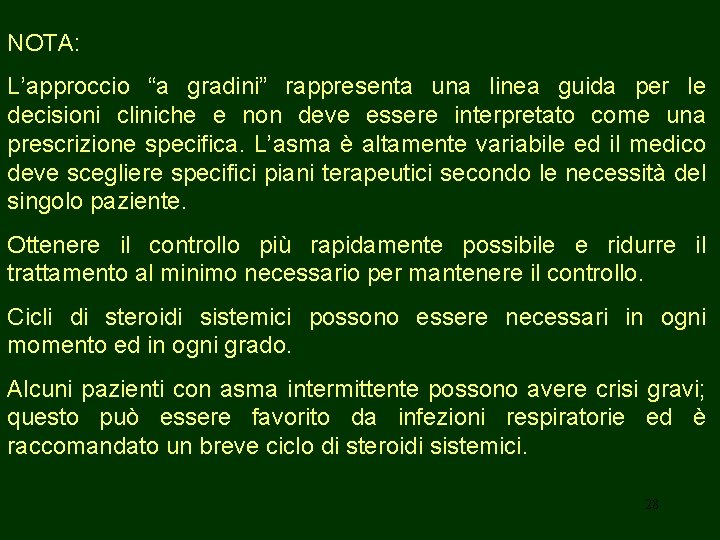 NOTA:

L'approccio "a gradini" rappresenta una linea guida per le decisioni cliniche e non deve essere interpretato come una prescrizione specifica. L'asma è altamente variabile ed il medico deve scegliere specifici piani terapeutici secondo le necessità del singolo paziente.

Ottenere il controllo più rapidamente possibile e ridurre il trattamento al minimo necessario per mantenere il controllo.

Cicli di steroidi sistemici possono essere necessari in ogni momento ed in ogni grado.

Alcuni pazienti con asma intermittente possono avere crisi gravi; questo può essere favorito da infezioni respiratorie ed è raccomandato un breve ciclo di steroidi sistemici.

28